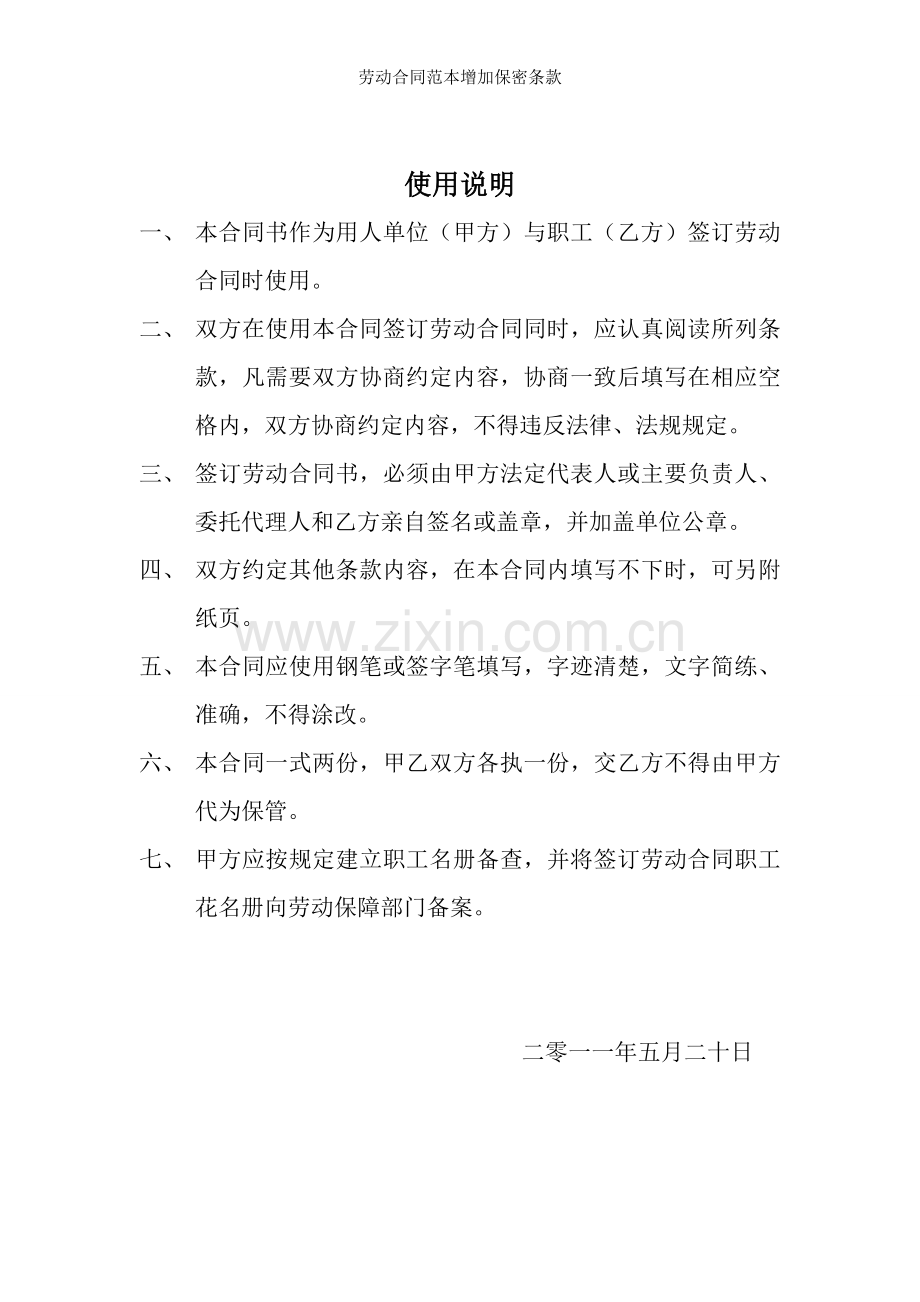 劳动合同范本增加保密条款

使用说明

一、 本合同书作为用人单位（甲方）与职工（乙方）签订劳动合同时使用。

二、 双方在使用本合同签订劳动合同同时，应认真阅读所列条款，凡需要双方协商约定内容，协商一致后填写在相应空格内，双方协商约定内容，不得违反法律、法规规定。

三、 签订劳动合同书，必须由甲方法定代表人或主要负责人、委托代理人和乙方亲自签名或盖章，并加盖单位公章。

四、 双方约定其他条款内容，在本合同内填写不下时，可另附纸页。

五、 本合同应使用钢笔或签字笔填写，字迹清楚，文字简练、准确，不得涂改。

六、 本合同一式两份，甲乙双方各执一份，交乙方不得由甲方代为保管。

七、 甲方应按规定建立职工名册备查，并将签订劳动合同职工花名册向劳动保障部门备案。

二零一一年五月二十日

www.zixin.com.cn